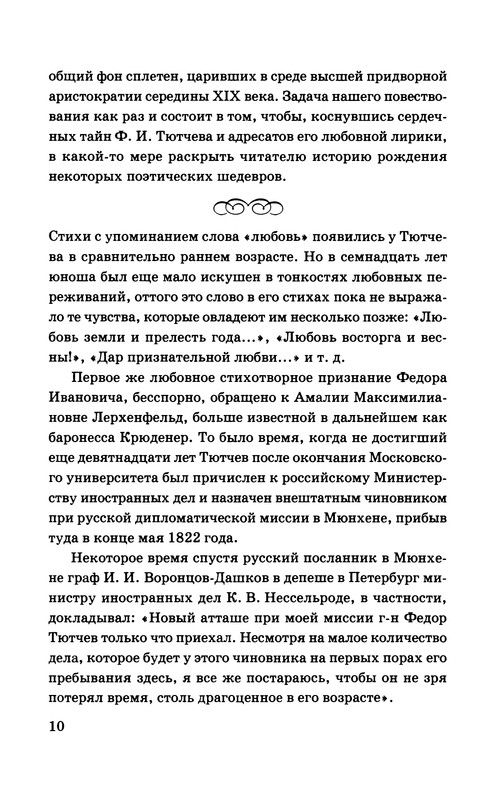 общий фон сплетен, царивших в среде высшей придворной аристократии середины XIX века. Задача нашего повествования как раз и состоит в том, чтобы, коснувшись сердечных тайн Ф. И. Тютчева и адресатов его любовной лирики, в какой-то мере раскрыть читателю историю рождения некоторых поэтических шедевров.

Стихи с упоминанием слова «любовь» появились у Тютчева в сравнительно раннем возрасте. Но в семнадцать лет юноша был еще мало искушен в тонкостях любовных переживаний, оттого это слово в его стихах пока не выражало те чувства, которые овладеют им несколько позже: «Любовь земли и прелесть года...», «Любовь восторга и весны!», «Дар признательной любви...» и т. д.

Первое же любовное стихотворное признание Федора Ивановича, бесспорно, обращено к Амалии Максимилиановне Лерхенфельд, больше известной в дальнейшем как баронесса Крюденер. То было время, когда не достигший еще девятнадцати лет Тютчев после окончания Московского университета был причислен к российскому Министерству иностранных дел и назначен внештатным чиновником при русской дипломатической миссии в Мюнхене, прибыв туда в конце мая 1822 года.

Некоторое время спустя русский посланник в Мюнхене граф И. И. Воронцов-Дашков в депеше в Петербург министру иностранных дел К. В. Нессельроде, в частности, докладывал: «Новый атташе при моей миссии г-н Федор Тютчев только что приехал. Несмотря на малое количество дела, которое будет у этого чиновника на первых порах его пребывания здесь, я все же постараюсь, чтобы он не зря потерял время, столь драгоценное в его возрасте».

10